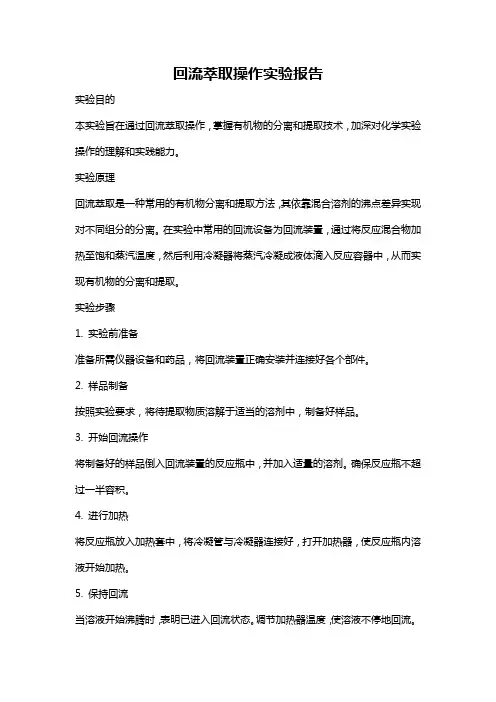 回流萃取操作实验报告

实验目的

本实验旨在通过回流萃取操作，掌握有机物的分离和提取技术，加深对化学实验操作的理解和实践能力。

实验原理

回流萃取是一种常用的有机物分离和提取方法，其依靠混合溶剂的沸点差异实现对不同组分的分离。在实验中常用的回流设备为回流装置，通过将反应混合物加热至饱和蒸汽温度，然后利用冷凝器将蒸汽冷凝成液体滴入反应容器中，从而实现有机物的分离和提取。

实验步骤

1. 实验前准备

准备所需仪器设备和药品，将回流装置正确安装并连接好各个部件。

2. 样品制备

按照实验要求，将待提取物质溶解于适当的溶剂中，制备好样品。

3. 开始回流操作

将制备好的样品倒入回流装置的反应瓶中，并加入适量的溶剂。确保反应瓶不超过一半容积。

4. 进行加热

将反应瓶放入加热套中，将冷凝管与冷凝器连接好，打开加热器，使反应瓶内溶液开始加热。

5. 保持回流

当溶液开始沸腾时，表明已进入回流状态。调节加热器温度，使溶液不停地回流。